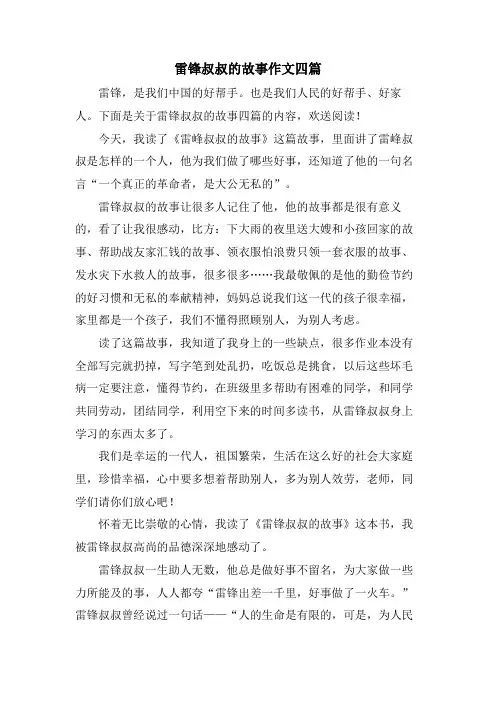 雷锋叔叔的故事作文四篇

雷锋，是我们中国的好帮手。也是我们人民的好帮手、好家人。下面是关于雷锋叔叔的故事四篇的内容，欢送阅读！

今天，我读了《雷峰叔叔的故事》这篇故事，里面讲了雷峰叔叔是怎样的一个人，他为我们做了哪些好事，还知道了他的一句名言“一个真正的革命者，是大公无私的”。

雷锋叔叔的故事让很多人记住了他，他的故事都是很有意义的，看了让我很感动，比方：下大雨的夜里送大嫂和小孩回家的故事、帮助战友家汇钱的故事、领衣服怕浪费只领一套衣服的故事、发水灾下水救人的故事，很多很多……我最敬佩的是他的勤俭节约的好习惯和无私的奉献精神，妈妈总说我们这一代的孩子很幸福，家里都是一个孩子，我们不懂得照顾别人，为别人考虑。

读了这篇故事，我知道了我身上的一些缺点，很多作业本没有全部写完就扔掉，写字笔到处乱扔，吃饭总是挑食，以后这些坏毛病一定要注意，懂得节约，在班级里多帮助有困难的同学，和同学共同劳动，团结同学，利用空下来的时间多读书，从雷锋叔叔身上学习的东西太多了。

我们是幸运的一代人，祖国繁荣，生活在这么好的社会大家庭里，珍惜幸福，心中要多想着帮助别人，多为别人效劳，老师，同学们请你们放心吧！

怀着无比崇敬的心情，我读了《雷锋叔叔的故事》这本书，我被雷锋叔叔高尚的品德深深地感动了。

雷锋叔叔一生助人无数，他总是做好事不留名，为大家做一些力所能及的事，人人都夸“雷锋出差一千里，好事做了一火车。”雷锋叔叔曾经说过一句话——“人的生命是有限的，可是，为人民